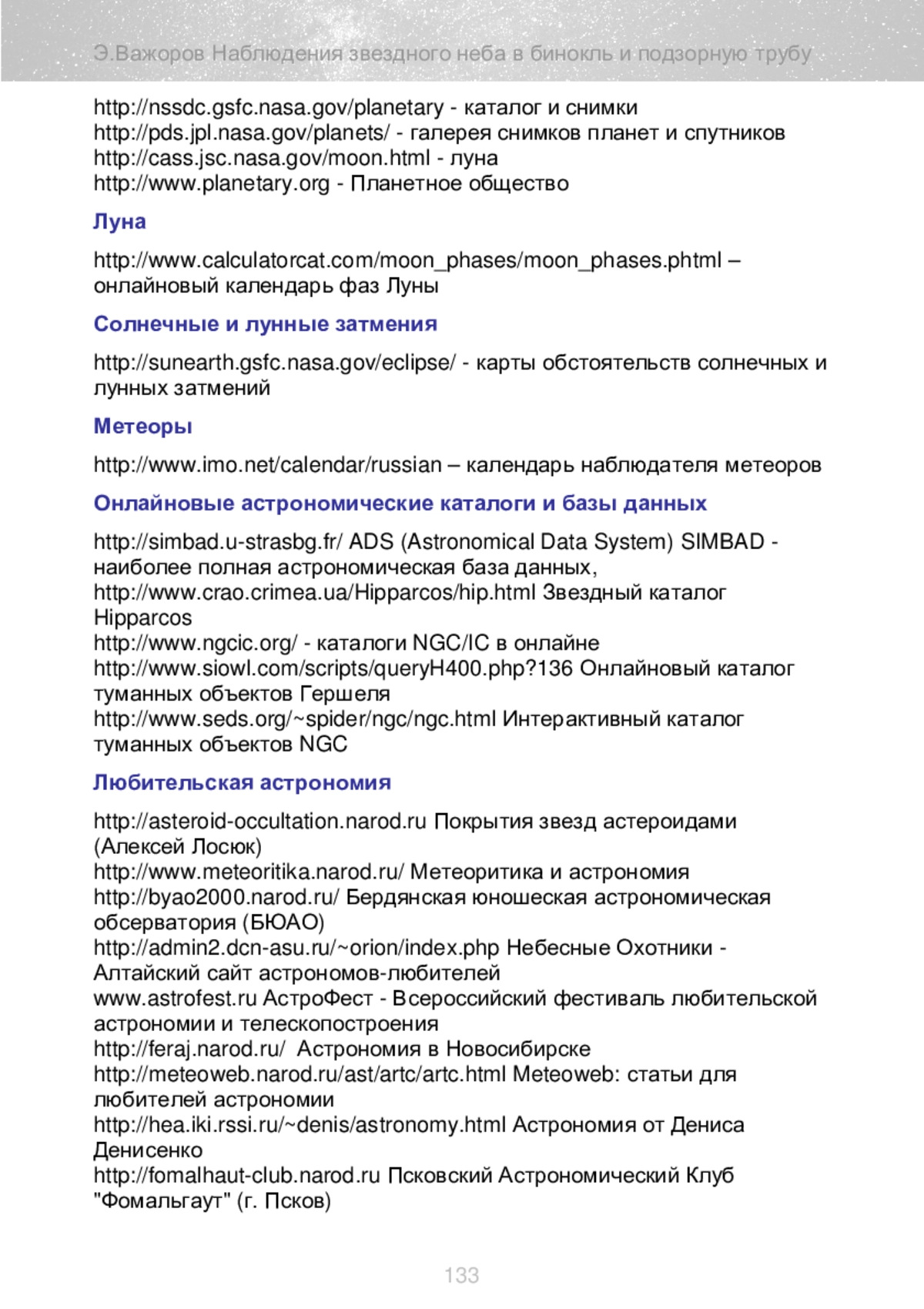 Э.Важоров Наблюдения звездного неба в бинокль и подзорную трубу

http://nssdc.gsfc.nasa.gov/planetary - каталог и снимки
http://pds.jpl.nasa.gov/planets/ - галерея снимков планет и спутников
http://cass.jsc.nasa.gov/moon.html - луна
http://www.planetary.org - Планетное общество

Луна

http://www.calculatorcat.com/moon_phases/moon_phases.phtml – онлайновый календарь фаз Луны

Солнечные и лунные затмения

http://sunearth.gsfc.nasa.gov/eclipse/ - карты обстоятельств солнечных и лунных затмений

Метеоры

http://www.imo.net/calendar/russian – календарь наблюдателя метеоров

Онлайновые астрономические каталоги и базы данных

http://simbad.u-strasbg.fr/ ADS (Astronomical Data System) SIMBAD - наиболее полная астрономическая база данных,
http://www.crao.crimea.ua/Hipparcos/hip.html Звездный каталог Hipparcos
http://www.ngcic.org/ - каталоги NGC/IC в онлайне
http://www.siowl.com/scripts/queryH400.php?136 Онлайновый каталог туманных объектов Гершеля
http://www.seds.org/~spider/ngc/ngc.html Интерактивный каталог туманных объектов NGC

Любительская астрономия

http://asteroid-occultation.narod.ru Покрытия звезд астероидами (Алексей Лосюк)
http://www.meteoritika.narod.ru/ Метеоритика и астрономия
http://byao2000.narod.ru/ Бердянская юношеская астрономическая обсерватория (БЮАО)
http://admin2.dcn-asu.ru/~orion/index.php Небесные Охотники - Алтайский сайт астрономов-любителей
www.astrofest.ru АстроФест - Всероссийский фестиваль любительской астрономии и телескопостроения
http://feraj.narod.ru/ Астрономия в Новосибирске
http://meteoweb.narod.ru/ast/artc/artc.html Meteoweb: статьи для любителей астрономии
http://hea.iki.rssi.ru/~denis/astronomy.html Астрономия от Дениса Денисенко
http://fomalhaut-club.narod.ru Псковский Астрономический Клуб "Фомальгаут" (г. Псков)

133